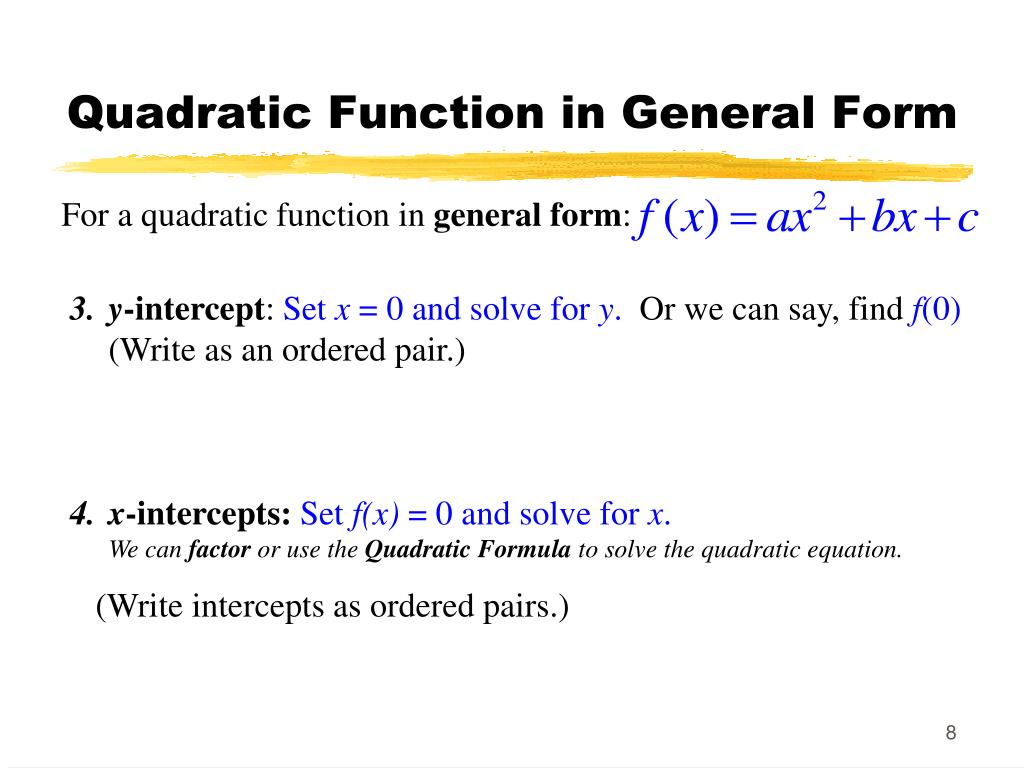 Quadratic Function in General Form

For a quadratic function in general form: $f(x) = ax^2 + bx + c$

3. y-intercept: Set $x = 0$ and solve for $y$. Or we can say, find $f(0)$ (Write as an ordered pair.)

4. x-intercepts: Set $f(x) = 0$ and solve for $x$.
We can factor or use the Quadratic Formula to solve the quadratic equation.

(Write intercepts as ordered pairs.)

8